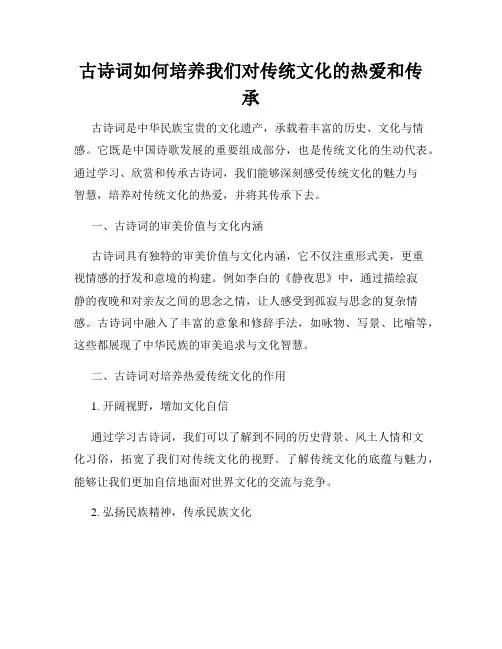 古诗词如何培养我们对传统文化的热爱和传承

古诗词是中华民族宝贵的文化遗产，承载着丰富的历史、文化与情感。它既是中国诗歌发展的重要组成部分，也是传统文化的生动代表。通过学习、欣赏和传承古诗词，我们能够深刻感受传统文化的魅力与智慧，培养对传统文化的热爱，并将其传承下去。

一、古诗词的审美价值与文化内涵

古诗词具有独特的审美价值与文化内涵，它不仅注重形式美，更重视情感的抒发和意境的构建。例如李白的《静夜思》中，通过描绘寂静的夜晚和对亲友之间的思念之情，让人感受到孤寂与思念的复杂情感。古诗词中融入了丰富的意象和修辞手法，如咏物、写景、比喻等，这些都展现了中华民族的审美追求与文化智慧。

二、古诗词对培养热爱传统文化的作用

1. 开阔视野，增加文化自信

通过学习古诗词，我们可以了解到不同的历史背景、风土人情和文化习俗，拓宽了我们对传统文化的视野。了解传统文化的底蕴与魅力，能够让我们更加自信地面对世界文化的交流与竞争。

2. 弘扬民族精神，传承民族文化